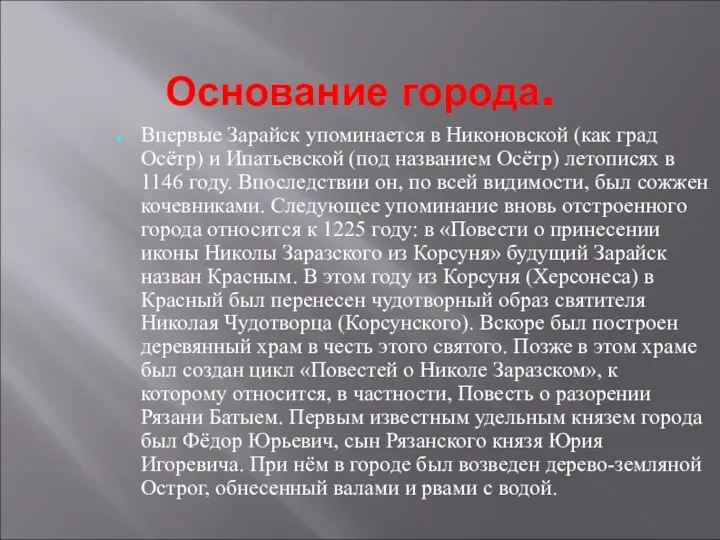 Основание города.

Впервые Зарайск упоминается в Никоновской (как град Осётр) и Ипатьевской (под названием Осётр) летописях в 1146 году. Впоследствии он, по всей видимости, был сожжен кочевниками. Следующее упоминание вновь отстроенного города относится к 1225 году: в «Повести о принесении иконы Николы Заразского из Корсуня» будущий Зарайск назван Красным. В этом году из Корсуня (Херсонеса) в Красный был перенесен чудотворный образ святителя Николая Чудотворца (Корсунского). Вскоре был построен деревянный храм в честь этого святого. Позже в этом храме был создан цикл «Повестей о Николе Заразском», к которому относится, в частности, Повесть о разорении Рязани Батыем. Первым известным удельным князем города был Фёдор Юрьевич, сын Рязанского князя Юрия Игоревича. При нём в городе был возведен дерево-земляной Острог, обнесенный валами и рвами с водой.